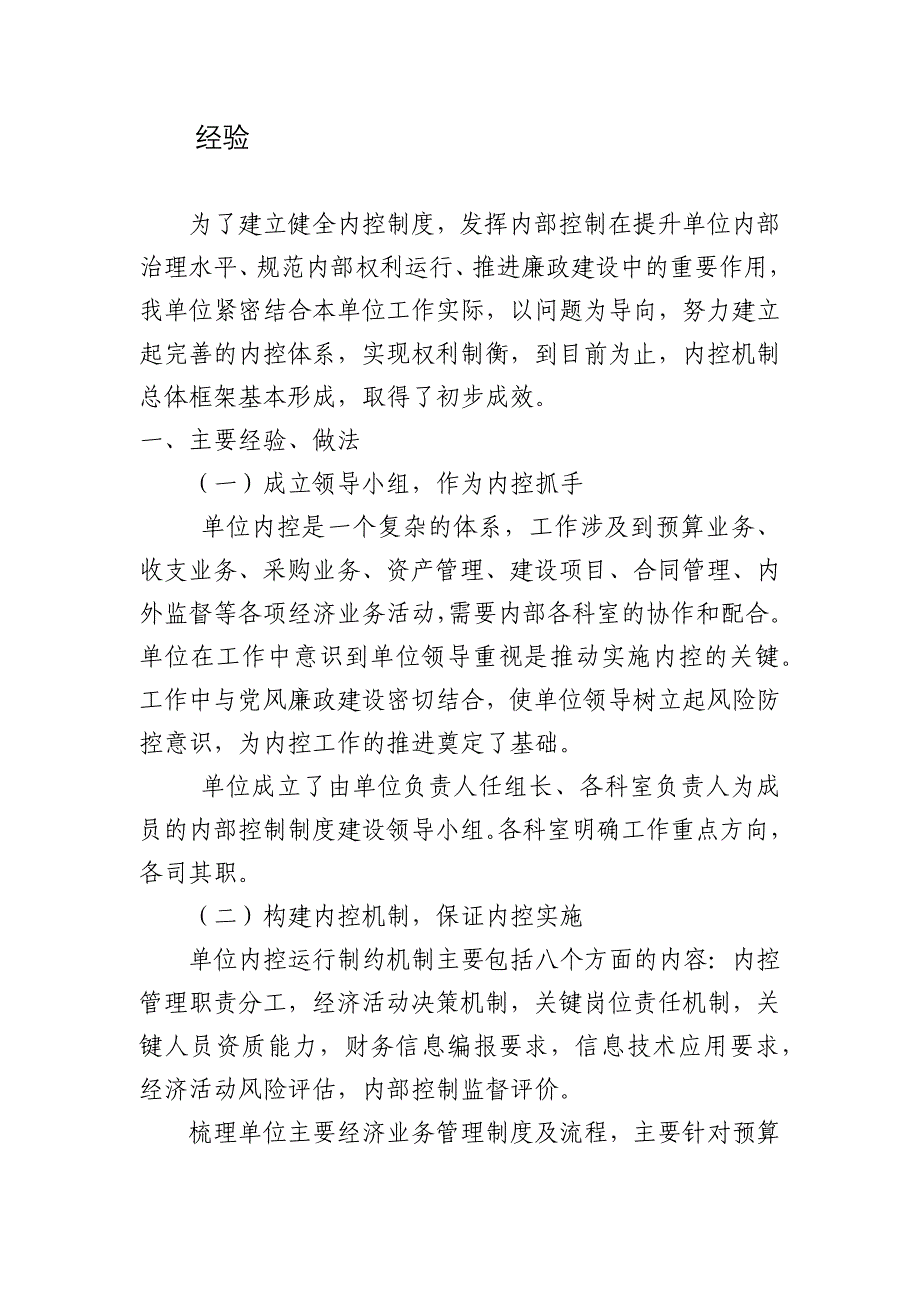 经验

为了建立健全内控制度，发挥内部控制在提升单位内部治理水平、规范内部权利运行、推进廉政建设中的重要作用，我单位紧密结合本单位工作实际，以问题为导向，努力建立起完善的内控体系，实现权利制衡，到目前为止，内控机制总体框架基本形成，取得了初步成效。

一、主要经验、做法

（一）成立领导小组，作为内控抓手

单位内控是一个复杂的体系，工作涉及到预算业务、收支业务、采购业务、资产管理、建设项目、合同管理、内外监督等各项经济业务活动，需要内部各科室的协作和配合。单位在工作中意识到单位领导重视是推动实施内控的关键。工作中与党风廉政建设密切结合，使单位领导树立起风险防控意识，为内控工作的推进奠定了基础。

单位成立了由单位负责人任组长、各科室负责人为成员的内部控制制度建设领导小组。各科室明确工作重点方向，各司其职。

（二）构建内控机制，保证内控实施

单位内控运行制约机制主要包括八个方面的内容：内控管理职责分工，经济活动决策机制，关键岗位责任机制，关键人员资质能力，财务信息编报要求，信息技术应用要求，经济活动风险评估，内部控制监督评价。

梳理单位主要经济业务管理制度及流程，主要针对预算